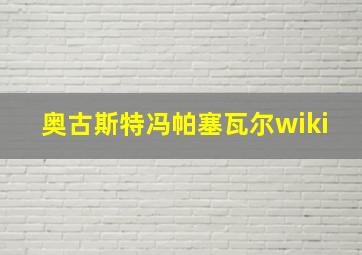 奥古斯特冯帕塞瓦尔wiki